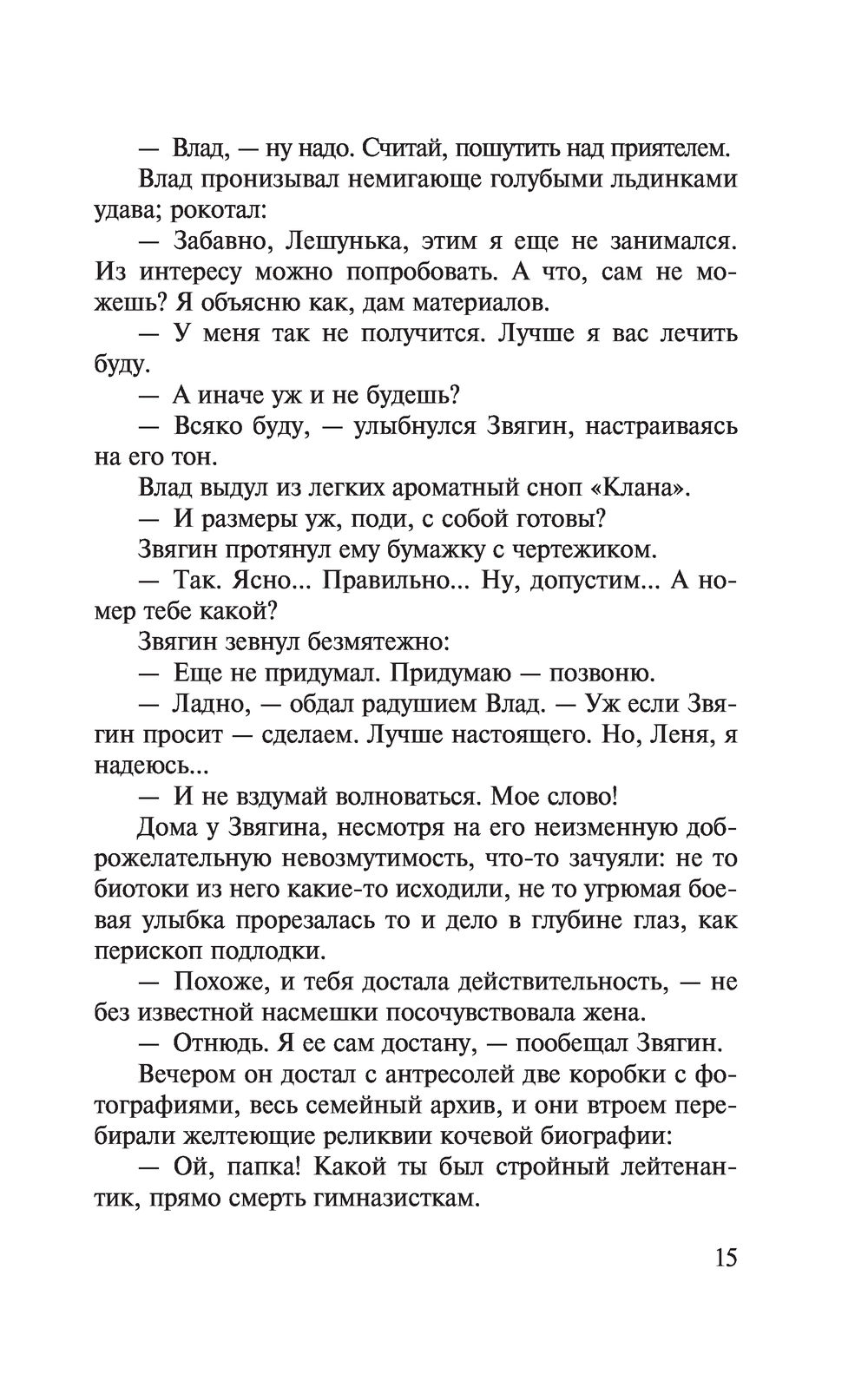 — Влад, — ну надо. Считай, пошутить над приятелем.

Влад пронизывал немигающе голубыми льдинками удава; рокотал:

— Забавно, Лешунька, этим я еще не занимался. Из интересу можно попробовать. А что, сам не можешь? Я объясню как, дам материалов.

— У меня так не получится. Лучше я вас лечить буду.

— А иначе уж и не будешь?

— Всяко буду, — улыбнулся Звягин, настраиваясь на его тон.

Влад выдул из легких ароматный сноп «Клана».

— И размеры уж, поди, с собой готовы?

Звягин протянул ему бумажку с чертежиком.

— Так. Ясно... Правильно... Ну, допустим... А номер тебе какой?

Звягин зевнул безмятежно:

— Еще не придумал. Придумаю — позвоню.

— Ладно, — обдал радушием Влад. — Уж если Звягин просит — сделаем. Лучше настоящего. Но, Леня, я надеюсь...

— И не вздумай волноваться. Мое слово!

Дома у Звягина, несмотря на его неизменную доброжелательную невозмутимость, что-то зачуяли: не то биотоки из него какие-то исходили, не то угрюмая боевая улыбка прорезалась то и дело в глубине глаз, как перископ подлодки.

— Похоже, и тебя достала действительность, — не без известной насмешки посочувствовала жена.

— Отнюдь. Я ее сам достану, — пообещал Звягин.

Вечером он достал с антресолей две коробки с фотографиями, весь семейный архив, и они втроем перебирали желтеющие реликвии кочевой биографии:

— Ой, папка! Какой ты был стройный лейтенантик, прямо смерть гимназисткам.

15